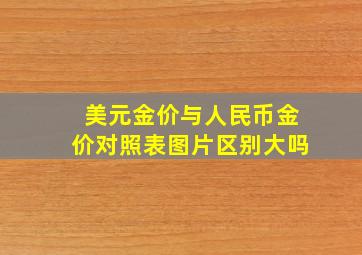 美元金价与人民币金价对照表图片区别大吗